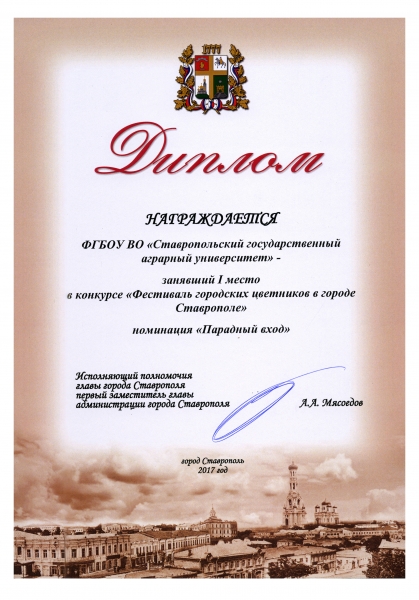 1777

Диплом

НАГРАЖДАЕТСЯ

ФГБОУ ВО «Ставропольский государственный аграрный университет» -

занявший I место в конкурсе «Фестиваль городских цветников в городе Ставрополе»

номинация «Парадный вход»

Исполняющий полномочия главы города Ставрополя первый заместитель главы администрации города Ставрополя

А.А. Мясоедов

город Ставрополь 2017 год